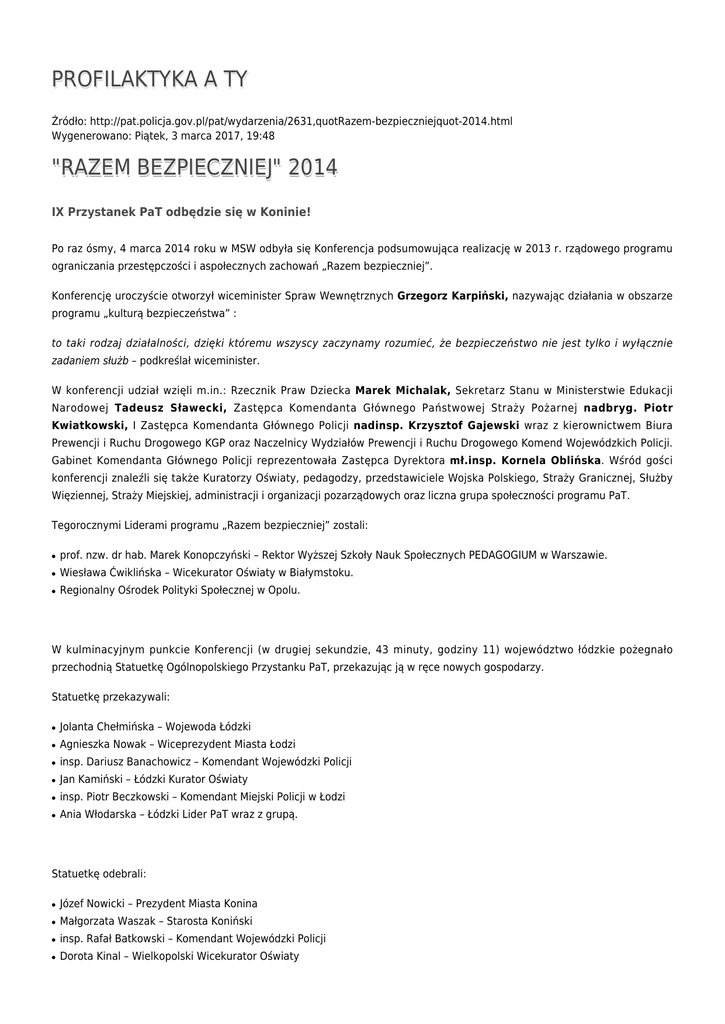 PROFILAKTYKA A TY

Źródło: http://pat.policja.gov.pl/pat/wydarzenia/2631,quotRazem-bezpieczniejquot-2014.html
Wygenerowano: Piątek, 3 marca 2017, 19:48

"RAZEM BEZPIECZNIEJ" 2014

IX Przystanek PaT odbędzie się w Koninie!

Po raz ósmy, 4 marca 2014 roku w MSW odbyła się Konferencja podsumowująca realizację w 2013 r. rządowego programu ograniczania przestępczości i aspołecznych zachowań „Razem bezpieczniej".

Konferencję uroczyście otworzył wiceminister Spraw Wewnętrznych Grzegorz Karpiński, nazywając działania w obszarze programu „kulturą bezpieczeństwa" :

to taki rodzaj działalności, dzięki któremu wszyscy zaczynamy rozumieć, że bezpieczeństwo nie jest tylko i wyłącznie zadaniem służb – podkreślał wiceminister.

W konferencji udział wzięli m.in.: Rzecznik Praw Dziecka Marek Michalak, Sekretarz Stanu w Ministerstwie Edukacji Narodowej Tadeusz Sławecki, Zastępca Komendanta Głównego Państwowej Straży Pożarnej nadbryg. Piotr Kwiatkowski, I Zastępca Komendanta Głównego Policji nadinsp. Krzysztof Gajewski wraz z kierownictwem Biura Prewencji i Ruchu Drogowego KGP oraz Naczelnicy Wydziałów Prewencji i Ruchu Drogowego Komend Wojewódzkich Policji. Gabinet Komendanta Głównego Policji reprezentowała Zastępca Dyrektora mł.insp. Kornela Oblińska. Wśród gości konferencji znaleźli się także Kuratorzy Oświaty, pedagodzy, przedstawiciele Wojska Polskiego, Straży Granicznej, Służby Więziennej, Straży Miejskiej, administracji i organizacji pozarządowych oraz liczna grupa społeczności programu PaT.

Tegorocznymi Liderami programu „Razem bezpieczniej" zostali:

• prof. nzw. dr hab. Marek Konopczyński – Rektor Wyższej Szkoły Nauk Społecznych PEDAGOGIUM w Warszawie.
• Wiesława Ćwiklińska – Wicekurator Oświaty w Białymstoku.
• Regionalny Ośrodek Polityki Społecznej w Opolu.

W kulminacyjnym punkcie Konferencji (w drugiej sekundzie, 43 minuty, godziny 11) województwo łódzkie pożegnało przechodnią Statuetkę Ogólnopolskiego Przystanku PaT, przekazując ją w ręce nowych gospodarzy.

Statuetkę przekazywali:

• Jolanta Chełmińska – Wojewoda Łódzki
• Agnieszka Nowak – Wiceprezydent Miasta Łodzi
• insp. Dariusz Banachowicz – Komendant Wojewódzki Policji
• Jan Kamiński – Łódzki Kurator Oświaty
• insp. Piotr Beczkowski – Komendant Miejski Policji w Łodzi
• Ania Włodarska – Łódzki Lider PaT wraz z grupą.

Statuetkę odebrali:

• Józef Nowicki – Prezydent Miasta Konina
• Małgorzata Waszak – Starosta Koniński
• insp. Rafał Batkowski – Komendant Wojewódzki Policji
• Dorota Kinal – Wielkopolski Wicekurator Oświaty